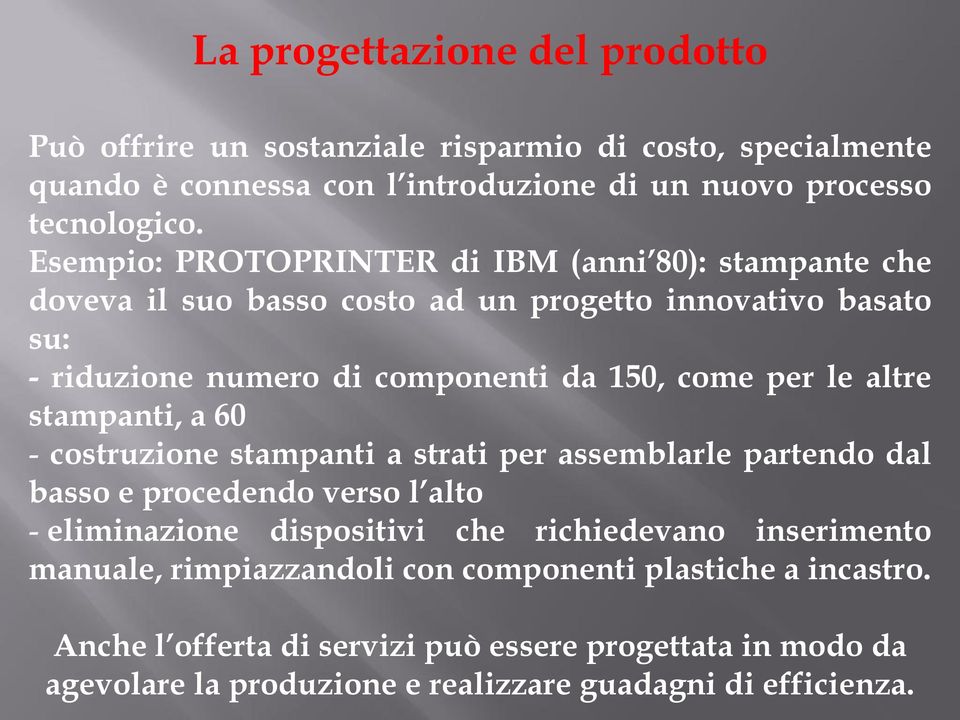 La progettazione del prodotto

Può offrire un sostanziale risparmio di costo, specialmente quando è connessa con l'introduzione di un nuovo processo tecnologico.
Esempio: PROTOPRINTER di IBM (anni'80): stampante che doveva il suo basso costo ad un progetto innovativo basato su:
- riduzione numero di componenti da 150, come per le altre stampanti, a 60
- costruzione stampanti a strati per assemblarle partendo dal basso e procedendo verso l'alto
- eliminazione dispositivi che richiedevano inserimento manuale, rimpiazzandoli con componenti plastiche a incastro.

Anche l'offerta di servizi può essere progettata in modo da agevolare la produzione e realizzare guadagni di efficienza.